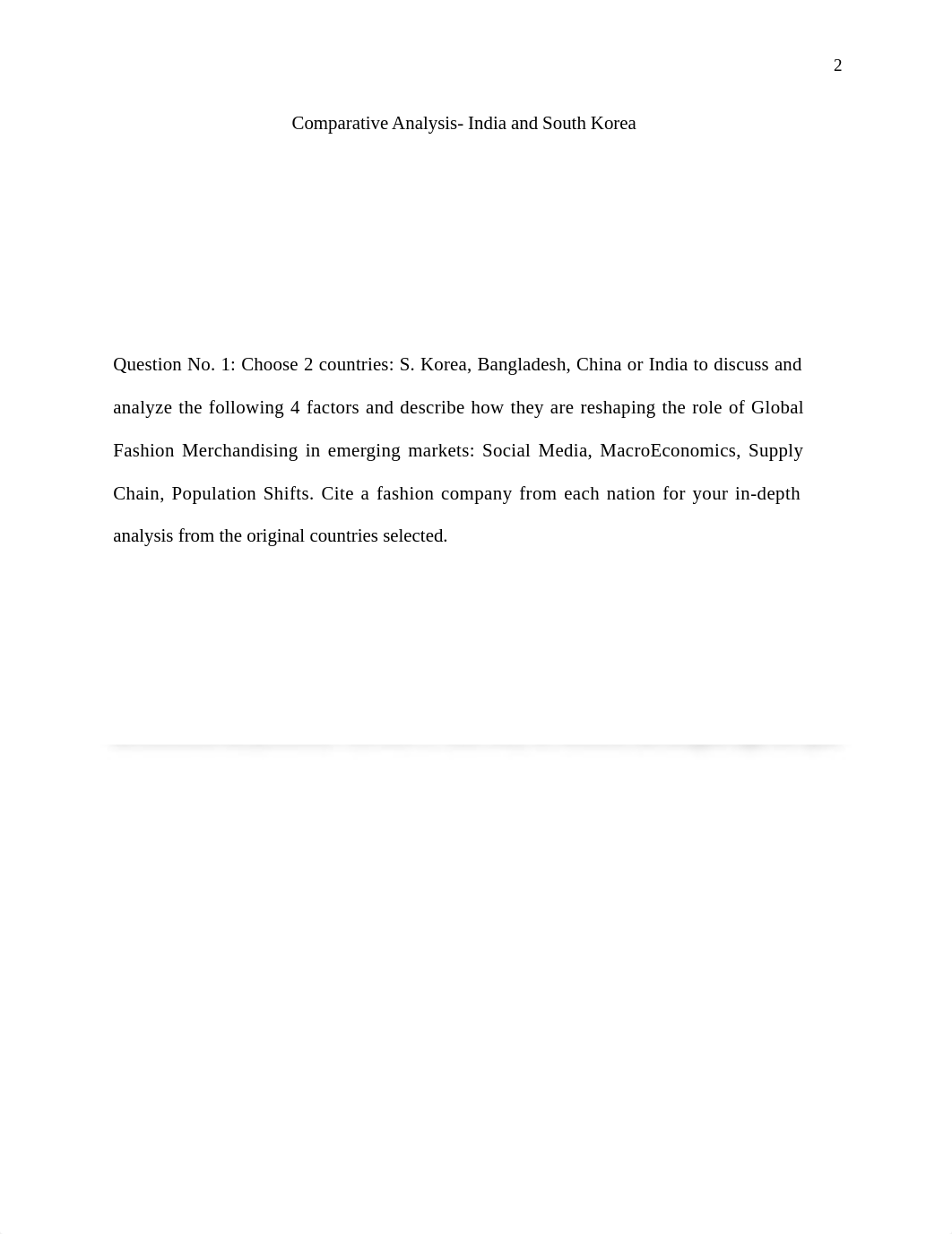 2

Comparative Analysis- India and South Korea

Question No. 1: Choose 2 countries: S. Korea, Bangladesh, China or India to discuss and analyze the following 4 factors and describe how they are reshaping the role of Global Fashion Merchandising in emerging markets: Social Media, MacroEconomics, Supply Chain, Population Shifts. Cite a fashion company from each nation for your in-depth analysis from the original countries selected.